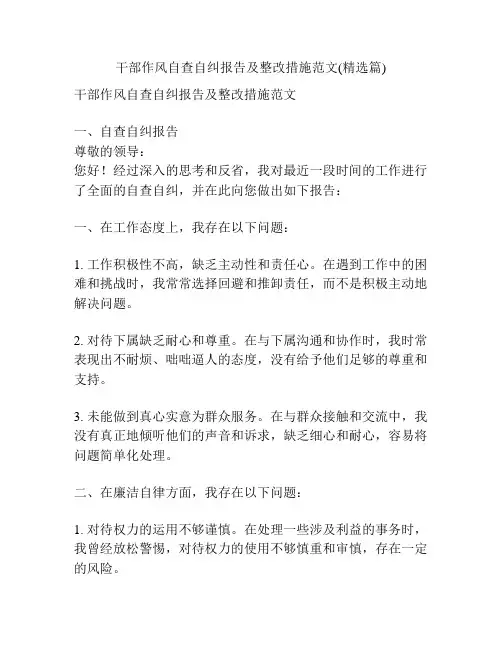 干部作风自查自纠报告及整改措施范文(精选篇)

干部作风自查自纠报告及整改措施范文

一、自查自纠报告
尊敬的领导：
您好！经过深入的思考和反省，我对最近一段时间的工作进行了全面的自查自纠，并在此向您做出如下报告：

一、在工作态度上，我存在以下问题：

1. 工作积极性不高，缺乏主动性和责任心。在遇到工作中的困难和挑战时，我常常选择回避和推卸责任，而不是积极主动地解决问题。

2. 对待下属缺乏耐心和尊重。在与下属沟通和协作时，我时常表现出不耐烦、咄咄逼人的态度，没有给予他们足够的尊重和支持。

3. 未能做到真心实意为群众服务。在与群众接触和交流中，我没有真正地倾听他们的声音和诉求，缺乏细心和耐心，容易将问题简单化处理。

二、在廉洁自律方面，我存在以下问题：

1. 对待权力的运用不够谨慎。在处理一些涉及利益的事务时，我曾经放松警惕，对待权力的使用不够慎重和审慎，存在一定的风险。